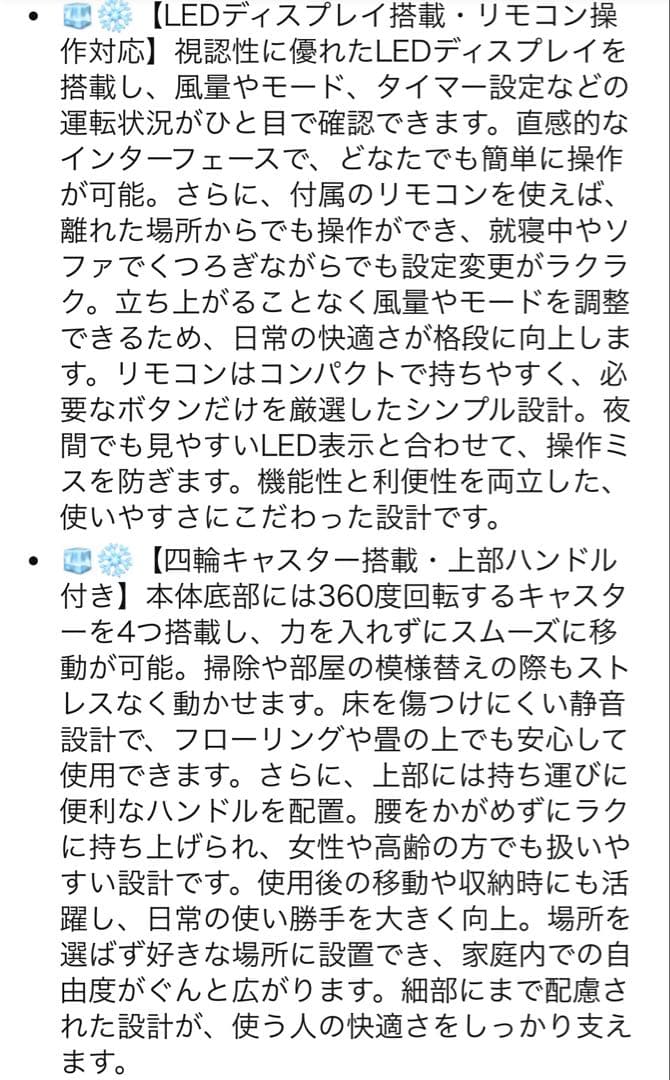 • 🧊❄️【LEDディスプレイ搭載・リモコン操作対応】視認性に優れたLEDディスプレイを搭載し、風量やモード、タイマー設定などの運転状況がひと目で確認できます。直感的なインターフェースで、どなたでも簡単に操作が可能。さらに、付属のリモコンを使えば、離れた場所からでも操作ができ、就寝中やソファでくつろぎながらでも設定変更がラクラク。立ち上がることなく風量やモードを調整できるため、日常の快適さが格段に向上します。リモコンはコンパクトで持ちやすく、必要なボタンだけを厳選したシンプル設計。夜間でも見やすいLED表示と合わせて、操作ミスを防ぎます。機能性と利便性を両立した、使いやすさにこだわった設計です。

• 🧊❄️【四輪キャスター搭載・上部ハンドル付き】本体底部には360度回転するキャスターを4つ搭載し、力を入れずにスムーズに移動が可能。掃除や部屋の模様替えの際もストレスなく動かせます。床を傷つけにくい静音設計で、フローリングや畳の上でも安心して使用できます。さらに、上部には持ち運びに便利なハンドルを配置。腰をかがめずにラクに持ち上げられ、女性や高齢の方でも扱いやすい設計です。使用後の移動や収納時にも活躍し、日常の使い勝手を大きく向上。場所を選ばず好きな場所に設置でき、家庭内での自由度がぐんと広がります。細部にまで配慮された設計が、使う人の快適さをしっかり支えます。